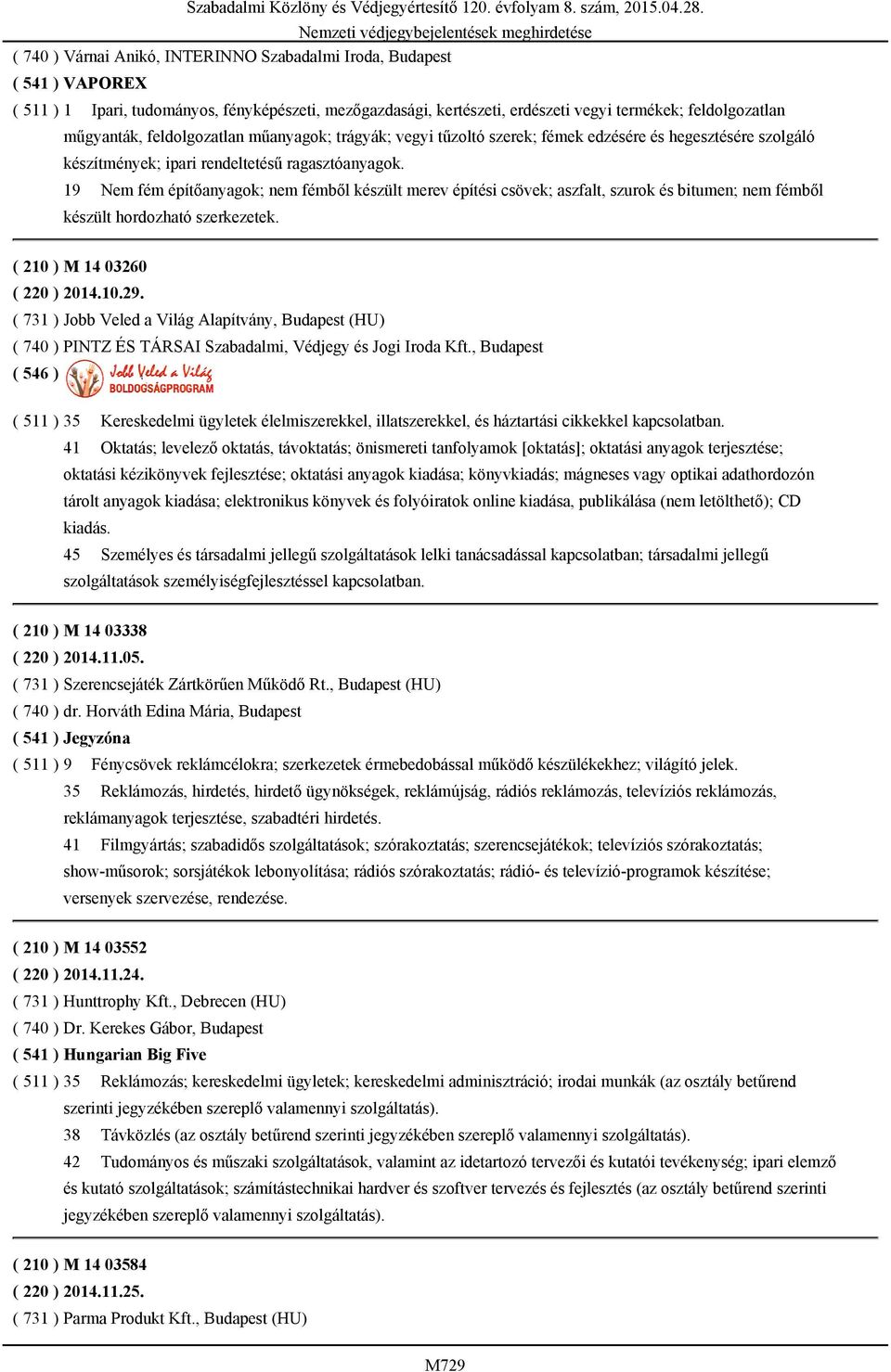 Szabadalmi Közlöny és Védjegyértesítő 120. évfolyam 8. szám, 2015.04.28.
Nemzeti védjegybejelentések meghirdetése

( 740 ) Várnai Anikó, INTERINNO Szabadalmi Iroda, Budapest
( 541 ) VAPOREX
( 511 ) 1 Ipari, tudományos, fényképészeti, mezőgazdasági, kertészeti, erdészeti vegyi termékek; feldolgozatlan műgyanták, feldolgozatlan műanyagok; trágyák; vegyi tűzoltó szerek; fémek edzésére és hegesztésére szolgáló készítmények; ipari rendeltetésű ragasztóanyagok.
19 Nem fém építőanyagok; nem fémből készült merev építési csövek; aszfalt, szurok és bitumen; nem fémből készült hordozható szerkezetek.

( 210 ) M 14 03260
( 220 ) 2014.10.29.
( 731 ) Jobb Veled a Világ Alapítvány, Budapest (HU)
( 740 ) PINTZ ÉS TÁRSAI Szabadalmi, Védjegy és Jogi Iroda Kft., Budapest
( 546 ) Jobb Veled a Világ BOLDOGSÁGPROGRAM
( 511 ) 35 Kereskedelmi ügyletek élelmiszerekkel, illatszerekkel, és háztartási cikkekkel kapcsolatban.
41 Oktatás; levelező oktatás, távoktatás; önismereti tanfolyamok [oktatás]; oktatási anyagok terjesztése; oktatási kézikönyvek fejlesztése; oktatási anyagok kiadása; könyvkiadás; mágneses vagy optikai adathordozón tárolt anyagok kiadása; elektronikus könyvek és folyóiratok online kiadása, publikálása (nem letölthető); CD kiadás.
45 Személyes és társadalmi jellegű szolgáltatások lelki tanácsadással kapcsolatban; társadalmi jellegű szolgáltatások személyiségfejlesztéssel kapcsolatban.

( 210 ) M 14 03338
( 220 ) 2014.11.05.
( 731 ) Szerencsejáték Zártkörűen Működő Rt., Budapest (HU)
( 740 ) dr. Horváth Edina Mária, Budapest
( 541 ) Jegyzóna
( 511 ) 9 Fénycsövek reklámcélokra; szerkezetek érmebedobással működő készülékekhez; világító jelek.
35 Reklámozás, hirdetés, hirdető ügynökségek, reklámújság, rádiós reklámozás, televíziós reklámozás, reklámanyagok terjesztése, szabadtéri hirdetés.
41 Filmgyártás; szabadidős szolgáltatások; szórakoztatás; szerencsejátékok; televíziós szórakoztatás; show-műsorok; sorsjátékok lebonyolítása; rádiós szórakoztatás; rádió- és televízió-programok készítése; versenyek szervezése, rendezése.

( 210 ) M 14 03552
( 220 ) 2014.11.24.
( 731 ) Hunttrophy Kft., Debrecen (HU)
( 740 ) Dr. Kerekes Gábor, Budapest
( 541 ) Hungarian Big Five
( 511 ) 35 Reklámozás; kereskedelmi ügyletek; kereskedelmi adminisztráció; irodai munkák (az osztály betűrend szerinti jegyzékében szereplő valamennyi szolgáltatás).
38 Távközlés (az osztály betűrend szerinti jegyzékében szereplő valamennyi szolgáltatás).
42 Tudományos és műszaki szolgáltatások, valamint az idetartozó tervezői és kutatói tevékenység; ipari elemző és kutató szolgáltatások; számítástechnikai hardver és szoftver tervezés és fejlesztés (az osztály betűrend szerinti jegyzékében szereplő valamennyi szolgáltatás).

( 210 ) M 14 03584
( 220 ) 2014.11.25.
( 731 ) Parma Produkt Kft., Budapest (HU)

M729